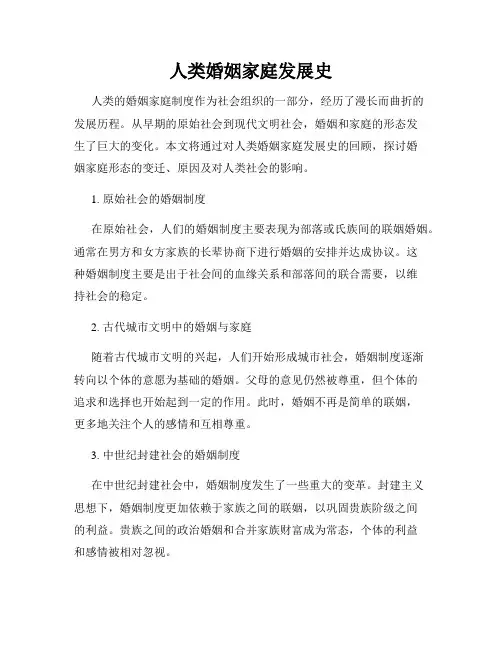 人类婚姻家庭发展史

人类的婚姻家庭制度作为社会组织的一部分，经历了漫长而曲折的发展历程。从早期的原始社会到现代文明社会，婚姻和家庭的形态发生了巨大的变化。本文将通过对人类婚姻家庭发展史的回顾，探讨婚姻家庭形态的变迁、原因及对人类社会的影响。

1. 原始社会的婚姻制度

在原始社会，人们的婚姻制度主要表现为部落或氏族间的联姻婚姻。通常在男方和女方家族的长辈协商下进行婚姻的安排并达成协议。这种婚姻制度主要是出于社会间的血缘关系和部落间的联合需要，以维持社会的稳定。

2. 古代城市文明中的婚姻与家庭

随着古代城市文明的兴起，人们开始形成城市社会，婚姻制度逐渐转向以个体的意愿为基础的婚姻。父母的意见仍然被尊重，但个体的追求和选择也开始起到一定的作用。此时，婚姻不再是简单的联姻，更多地关注个人的感情和互相尊重。

3. 中世纪封建社会的婚姻制度

在中世纪封建社会中，婚姻制度发生了一些重大的变革。封建主义思想下，婚姻制度更加依赖于家族之间的联姻，以巩固贵族阶级之间的利益。贵族之间的政治婚姻和合并家族财富成为常态，个体的利益和感情被相对忽视。